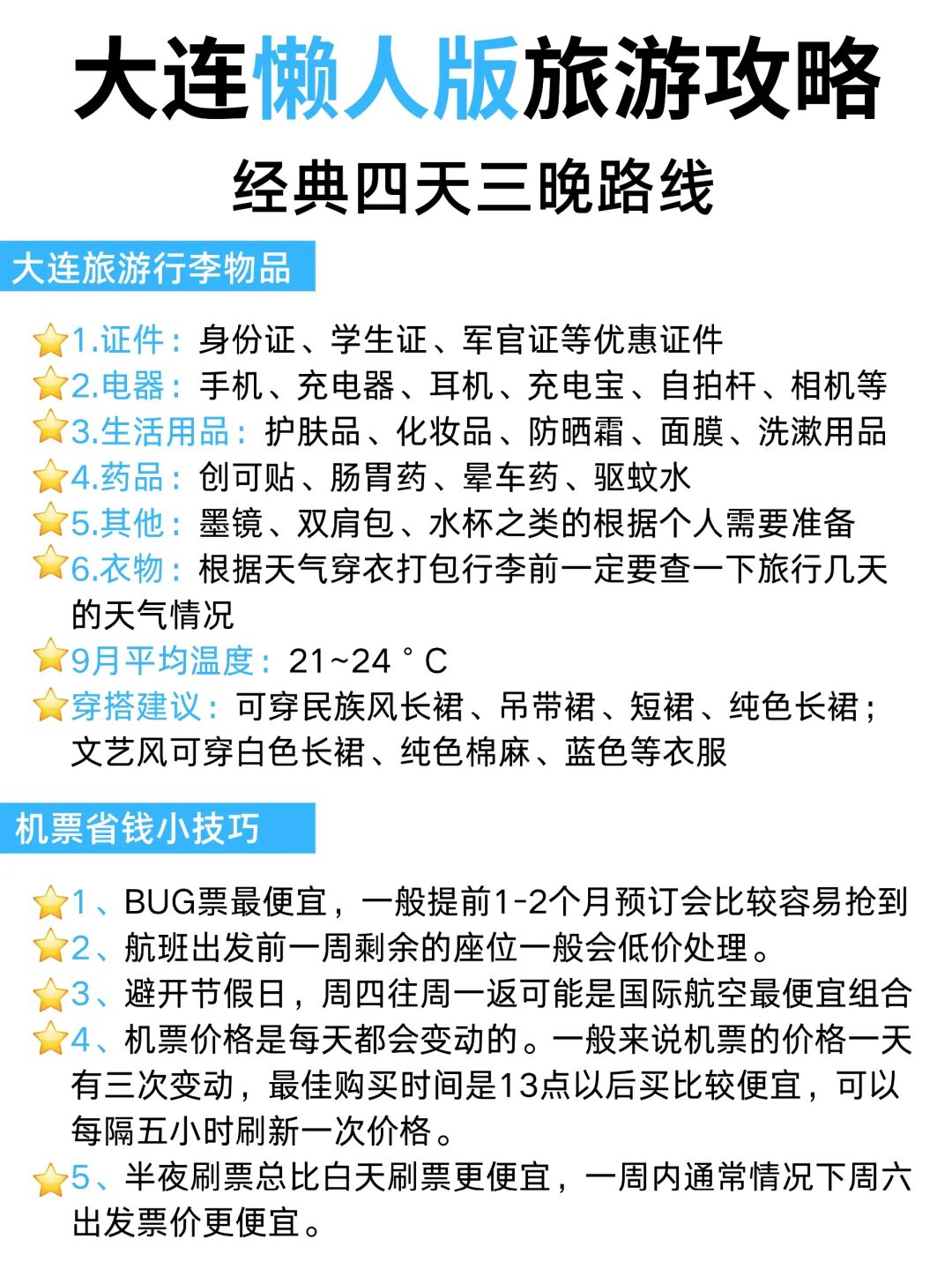 大连懒人版旅游攻略

经典四天三晚路线

大连旅游行李物品

⭐1.证件：身份证、学生证、军官证等优惠证件
⭐2.电器：手机、充电器、耳机、充电宝、自拍杆、相机等
⭐3.生活用品：护肤品、化妆品、防晒霜、面膜、洗漱用品
⭐4.药品：创可贴、肠胃药、晕车药、驱蚊水
⭐5.其他：墨镜、双肩包、水杯之类的根据个人需要准备
⭐6.衣物：根据天气穿衣打包行李前一定要查一下旅行几天的天气情况
⭐9月平均温度：21~24°C
⭐穿搭建议：可穿民族风长裙、吊带裙、短裙、纯色长裙；文艺风可穿白色长裙、纯色棉麻、蓝色等衣服

机票省钱小技巧

⭐1、BUG票最便宜，一般提前1-2个月预订会比较容易抢到
⭐2、航班出发前一周剩余的座位一般会低价处理。
⭐3、避开节假日，周四往周一返可能是国际航空最便宜组合
⭐4、机票价格是每天都会变动的。一般来说机票的价格一天有三次变动，最佳购买时间是13点以后买比较便宜，可以每隔五小时刷新一次价格。
⭐5、半夜刷票总比白天刷票更便宜，一周内通常情况下周六出发票价更便宜。